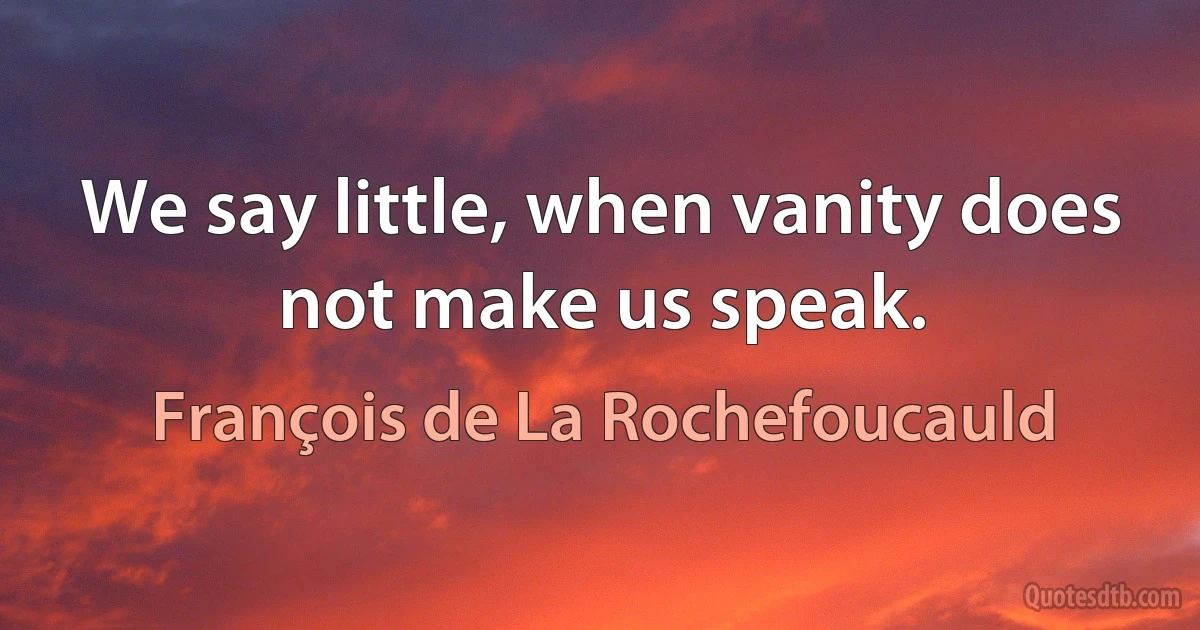 We say little, when vanity does not make us speak.

François de La Rochefoucauld

Quotesdtb.com